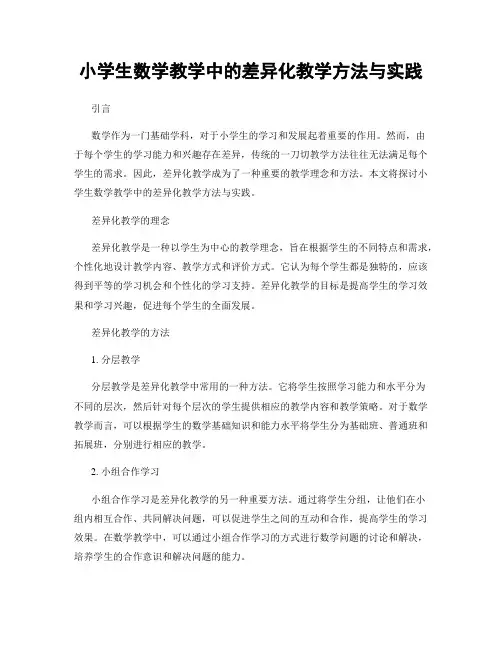 小学生数学教学中的差异化教学方法与实践

引言

数学作为一门基础学科，对于小学生的学习和发展起着重要的作用。然而，由于每个学生的学习能力和兴趣存在差异，传统的一刀切教学方法往往无法满足每个学生的需求。因此，差异化教学成为了一种重要的教学理念和方法。本文将探讨小学生数学教学中的差异化教学方法与实践。

差异化教学的理念

差异化教学是一种以学生为中心的教学理念，旨在根据学生的不同特点和需求，个性化地设计教学内容、教学方式和评价方式。它认为每个学生都是独特的，应该得到平等的学习机会和个性化的学习支持。差异化教学的目标是提高学生的学习效果和学习兴趣，促进每个学生的全面发展。

差异化教学的方法

1. 分层教学

分层教学是差异化教学中常用的一种方法。它将学生按照学习能力和水平分为不同的层次，然后针对每个层次的学生提供相应的教学内容和教学策略。对于数学教学而言，可以根据学生的数学基础知识和能力水平将学生分为基础班、普通班和拓展班，分别进行相应的教学。

2. 小组合作学习

小组合作学习是差异化教学的另一种重要方法。通过将学生分组，让他们在小组内相互合作、共同解决问题，可以促进学生之间的互动和合作，提高学生的学习效果。在数学教学中，可以通过小组合作学习的方式进行数学问题的讨论和解决，培养学生的合作意识和解决问题的能力。